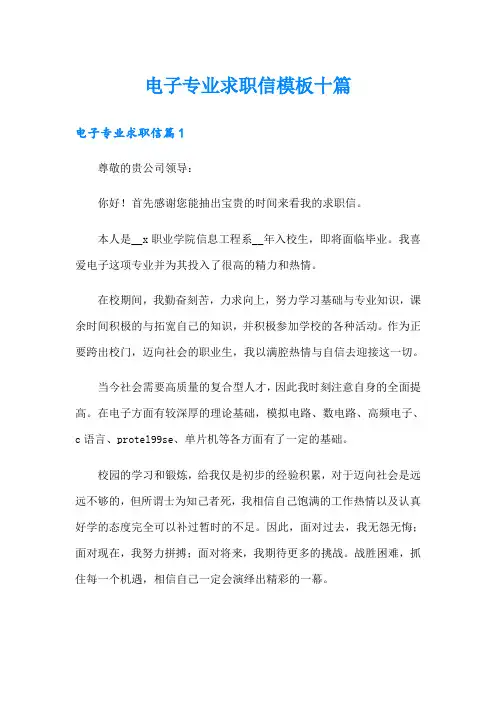 电子专业求职信模板十篇

电子专业求职信篇1

尊敬的贵公司领导：

你好！首先感谢您能抽出宝贵的时间来看我的求职信。

本人是__x职业学院信息工程系__年入校生，即将面临毕业。我喜爱电子这项专业并为其投入了很高的精力和热情。

在校期间，我勤奋刻苦，力求向上，努力学习基础与专业知识，课余时间积极的与拓宽自己的知识，并积极参加学校的各种活动。作为正要跨出校门，迈向社会的职业生，我以满腔热情与自信去迎接这一切。

当今社会需要高质量的复合型人才，因此我时刻注意自身的全面提高。在电子方面有较深厚的理论基础，模拟电路、数电路、高频电子、c语言、protel99se、单片机等各方面有了一定的基础。

校园的学习和锻炼，给我仅是初步的经验积累，对于迈向社会是远远不够的，但所谓士为知己者死，我相信自己饱满的工作热情以及认真好学的态度完全可以补过暂时的不足。因此，面对过去，我无怨无悔；面对现在，我努力拼搏；面对将来，我期待更多的挑战。战胜困难，抓住每一个机遇，相信自己一定会演绎出精彩的一幕。